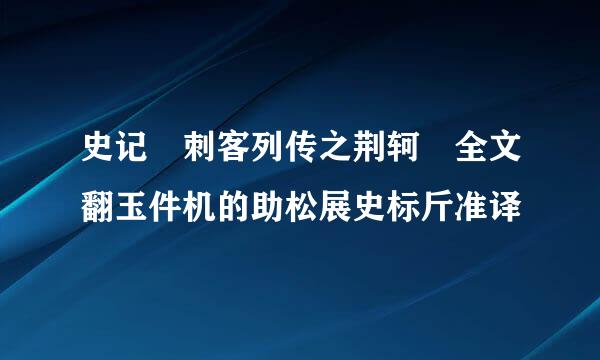 史记　刺客列传之荆轲　全文
翻玉件机的助松展史标斤准译